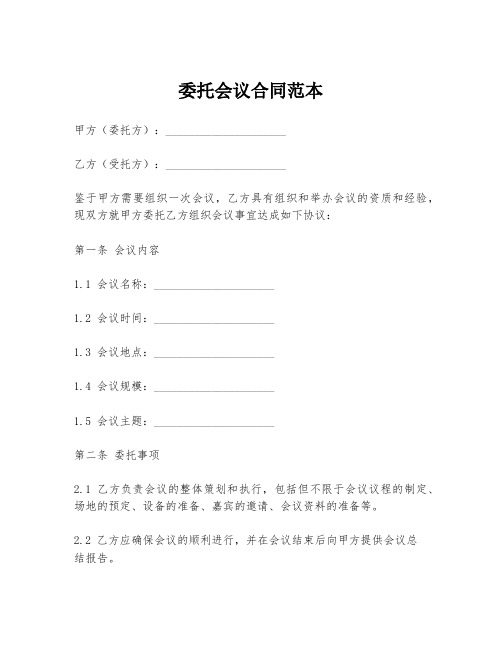 委托会议合同范本

甲方（委托方）：____________________

乙方（受托方）：____________________

鉴于甲方需要组织一次会议，乙方具有组织和举办会议的资质和经验，现双方就甲方委托乙方组织会议事宜达成如下协议：

第一条 会议内容

1.1 会议名称：____________________

1.2 会议时间：____________________

1.3 会议地点：____________________

1.4 会议规模：____________________

1.5 会议主题：____________________

第二条 委托事项

2.1 乙方负责会议的整体策划和执行，包括但不限于会议议程的制定、场地的预定、设备的准备、嘉宾的邀请、会议资料的准备等。

2.2 乙方应确保会议的顺利进行，并在会议结束后向甲方提供会议总结报告。